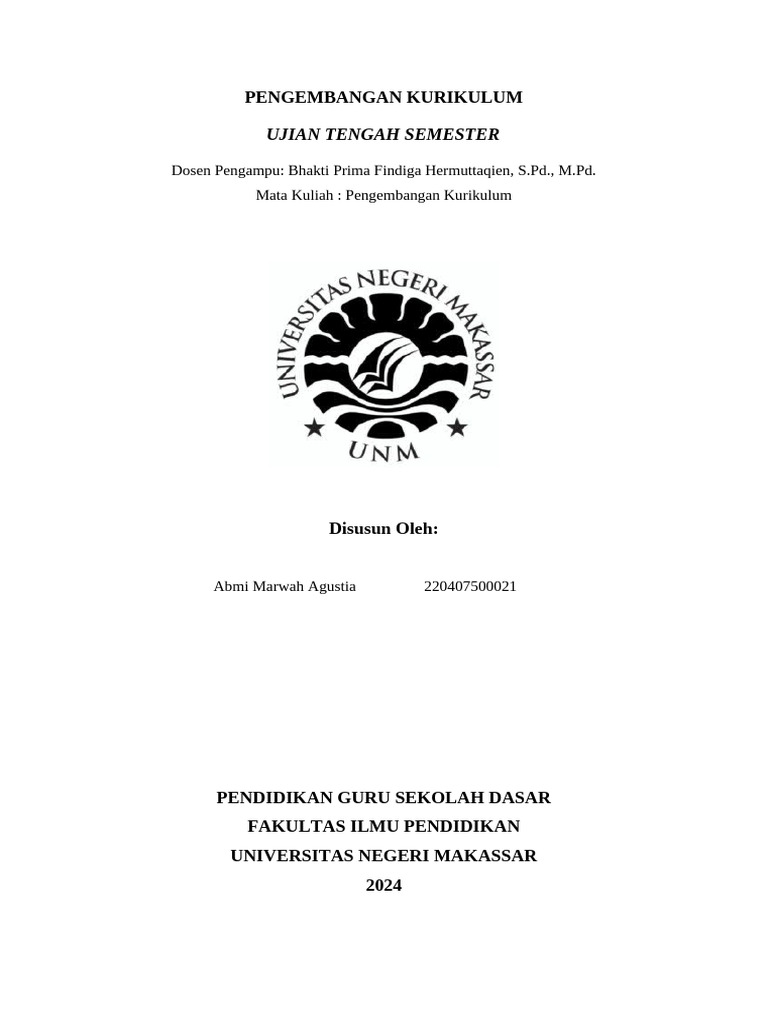 PENGEMBANGAN KURIKULUM

UJIAN TENGAH SEMESTER

Dosen Pengampu: Bhakti Prima Findiga Hermuttaqien, S.Pd., M.Pd.
Mata Kuliah : Pengembangan Kurikulum

UNIVERSITAS NEGERI MAKASSAR

UNM

Disusun Oleh:

Abmi Marwah Agustia 220407500021

PENDIDIKAN GURU SEKOLAH DASAR
FAKULTAS ILMU PENDIDIKAN
UNIVERSITAS NEGERI MAKASSAR
2024